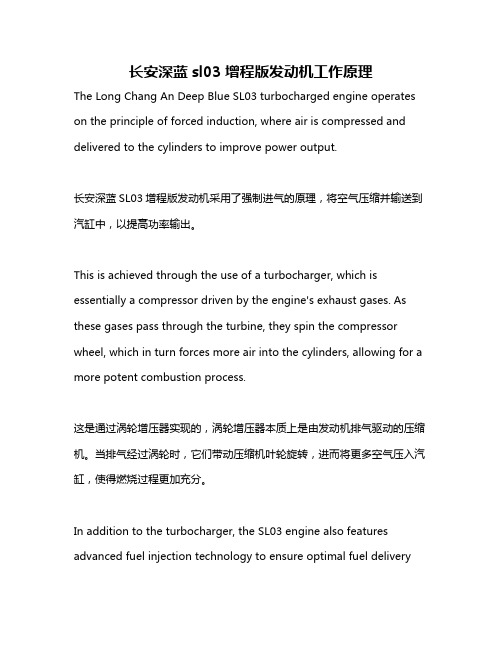 长安深蓝 sl03 增程版发动机工作原理

The Long Chang An Deep Blue SL03 turbocharged engine operates on the principle of forced induction, where air is compressed and delivered to the cylinders to improve power output.

长安深蓝 SL03 增程版发动机采用了强制进气的原理，将空气压缩并输送到汽缸中，以提高功率输出。

This is achieved through the use of a turbocharger, which is essentially a compressor driven by the engine's exhaust gases. As these gases pass through the turbine, they spin the compressor wheel, which in turn forces more air into the cylinders, allowing for a more potent combustion process.

这是通过涡轮增压器实现的，涡轮增压器本质上是由发动机排气驱动的压缩机。当排气经过涡轮时，它们带动压缩机叶轮旋转，进而将更多空气压入汽缸，使得燃烧过程更加充分。

In addition to the turbocharger, the SL03 engine also features advanced fuel injection technology to ensure optimal fuel delivery